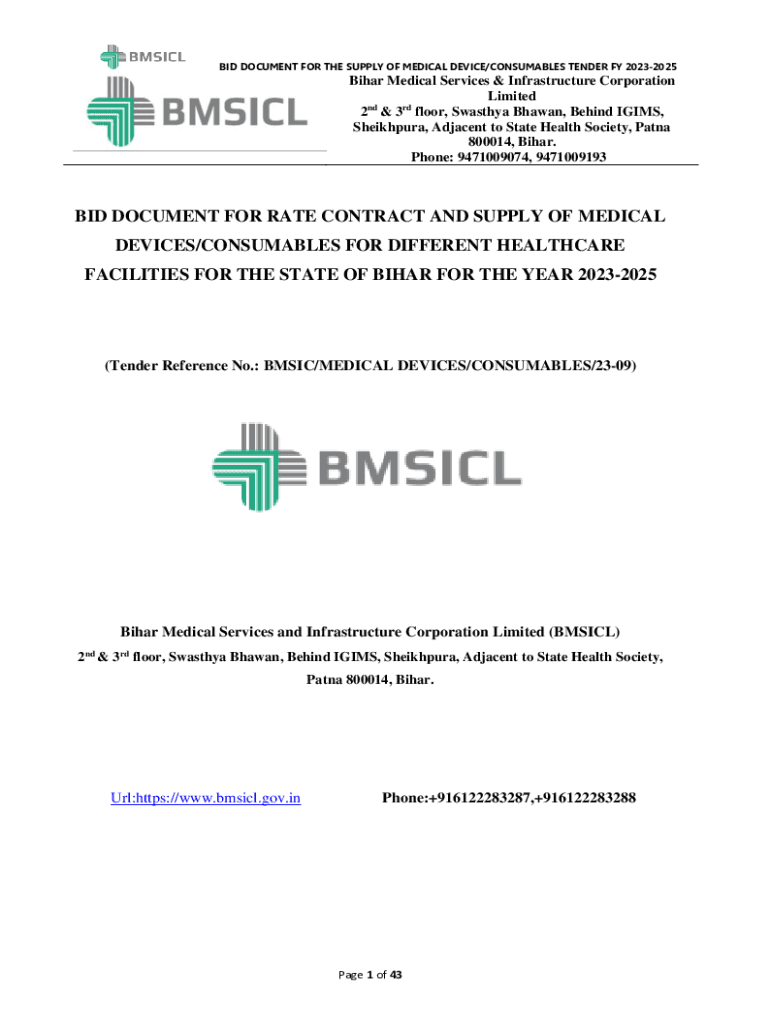 BMSICL

BID DOCUMENT FOR THE SUPPLY OF MEDICAL DEVICE/CONSUMABLES TENDER FY 2023-2025

BMSICL

Bihar Medical Services & Infrastructure Corporation Limited
2$^{nd}$ & 3$^{rd}$ floor, Swasthya Bhawan, Behind IGIMS, Sheikhpura, Adjacent to State Health Society, Patna 800014, Bihar.
Phone: 9471009074, 9471009193

BID DOCUMENT FOR RATE CONTRACT AND SUPPLY OF MEDICAL DEVICES/CONSUMABLES FOR DIFFERENT HEALTHCARE FACILITIES FOR THE STATE OF BIHAR FOR THE YEAR 2023-2025

(Tender Reference No.: BMSIC/MEDICAL DEVICES/CONSUMABLES/23-09)

BMSICL

Bihar Medical Services and Infrastructure Corporation Limited (BMSICL)
2$^{nd}$ & 3$^{rd}$ floor, Swasthya Bhawan, Behind IGIMS, Sheikhpura, Adjacent to State Health Society, Patna 800014, Bihar.

Url:https://www.bmsicl.gov.in

Phone:+916122283287,+916122283288

Page 1 of 43